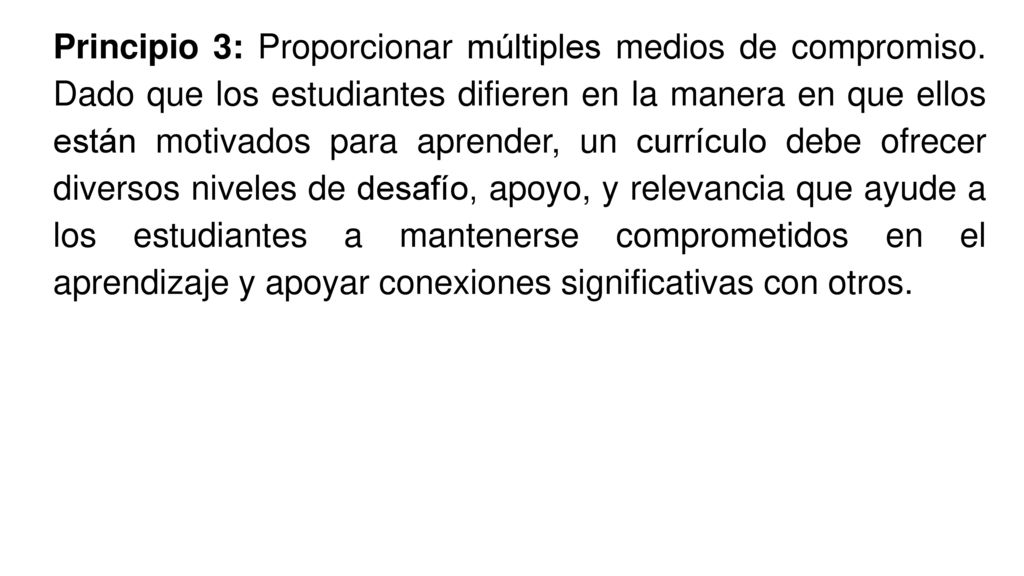 Principio 3: Proporcionar múltiples medios de compromiso. Dado que los estudiantes difieren en la manera en que ellos están motivados para aprender, un currículo debe ofrecer diversos niveles de desafío, apoyo, y relevancia que ayude a los estudiantes a mantenerse comprometidos en el aprendizaje y apoyar conexiones significativas con otros.